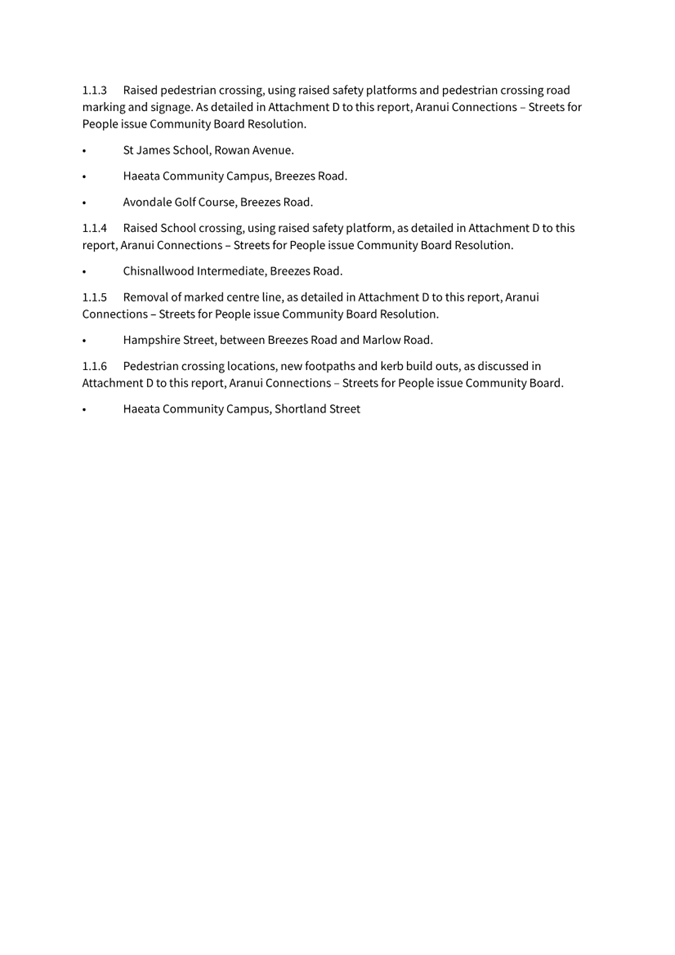 1.1.3 Raised pedestrian crossing, using raised safety platforms and pedestrian crossing road marking and signage. As detailed in Attachment D to this report, Aranui Connections – Streets for People issue Community Board Resolution.

• St James School, Rowan Avenue.

• Haeata Community Campus, Breezes Road.

• Avondale Golf Course, Breezes Road.

1.1.4 Raised School crossing, using raised safety platform, as detailed in Attachment D to this report, Aranui Connections – Streets for People issue Community Board Resolution.

• Chisnallwood Intermediate, Breezes Road.

1.1.5 Removal of marked centre line, as detailed in Attachment D to this report, Aranui Connections – Streets for People issue Community Board Resolution.

• Hampshire Street, between Breezes Road and Marlow Road.

1.1.6 Pedestrian crossing locations, new footpaths and kerb build outs, as discussed in Attachment D to this report, Aranui Connections – Streets for People issue Community Board.

• Haeata Community Campus, Shortland Street